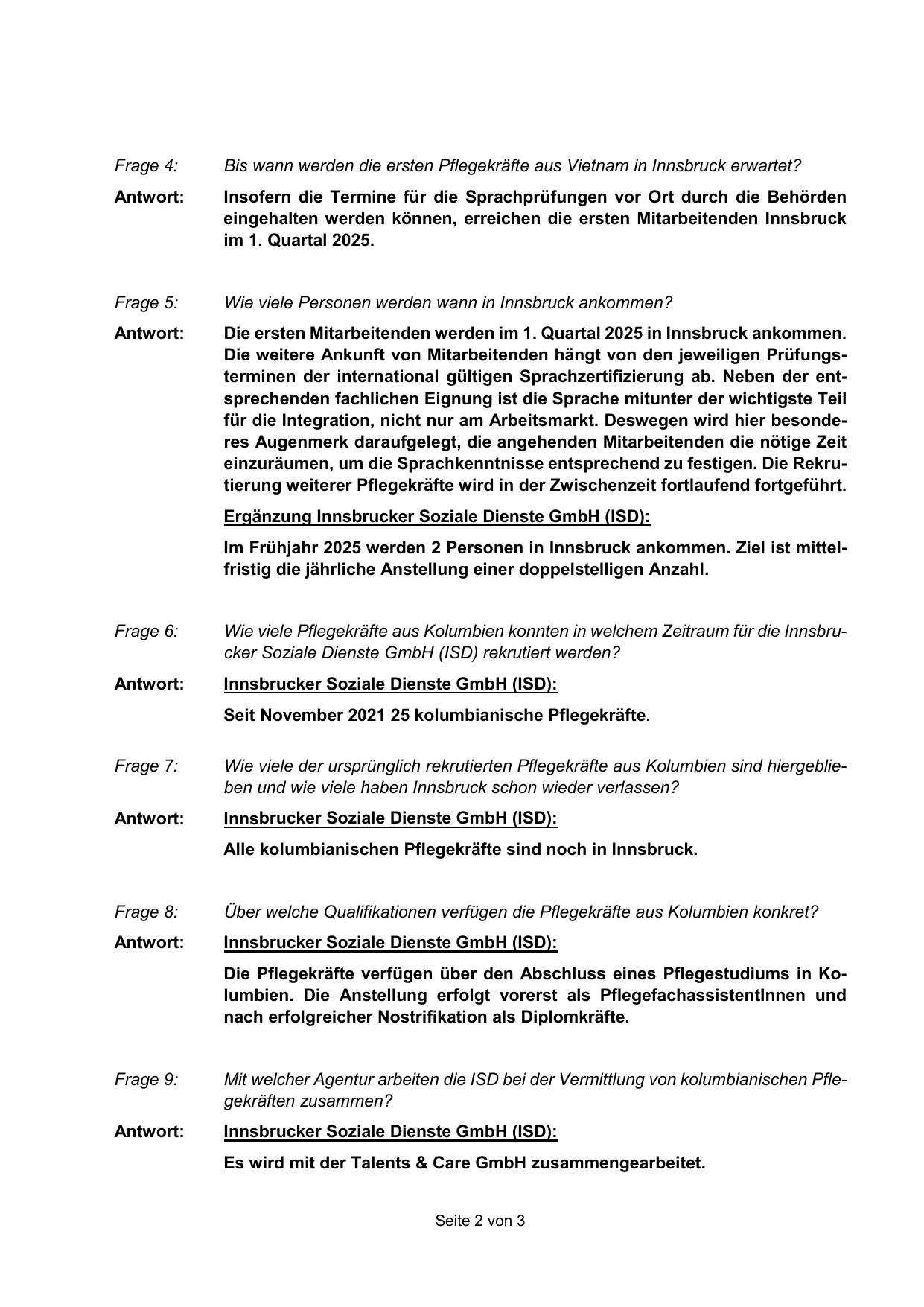 Frage 4: Bis wann werden die ersten Pflegekräfte aus Vietnam in Innsbruck erwartet?

Antwort: Insofern die Termine für die Sprachprüfungen vor Ort durch die Behörden eingehalten werden können, erreichen die ersten Mitarbeitenden Innsbruck im 1. Quartal 2025.

Frage 5: Wie viele Personen werden wann in Innsbruck ankommen?

Antwort: Die ersten Mitarbeitenden werden im 1. Quartal 2025 in Innsbruck ankommen. Die weitere Ankunft von Mitarbeitenden hängt von den jeweiligen Prüfungsterminen der international gültigen Sprachzertifizierung ab. Neben der entsprechenden fachlichen Eignung ist die Sprache mitunter der wichtigste Teil für die Integration, nicht nur am Arbeitsmarkt. Deswegen wird hier besonderes Augenmerk daraufgelegt, die angehenden Mitarbeitenden die nötige Zeit einzuräumen, um die Sprachkenntnisse entsprechend zu festigen. Die Rekrutierung weiterer Pflegekräfte wird in der Zwischenzeit fortlaufend fortgeführt.

Ergänzung Innsbrucker Soziale Dienste GmbH (ISD):

Im Frühjahr 2025 werden 2 Personen in Innsbruck ankommen. Ziel ist mittelfristig die jährliche Anstellung einer doppelstelligen Anzahl.

Frage 6: Wie viele Pflegekräfte aus Kolumbien konnten in welchem Zeitraum für die Innsbrucker Soziale Dienste GmbH (ISD) rekrutiert werden?

Antwort: Innsbrucker Soziale Dienste GmbH (ISD):

Seit November 2021 25 kolumbianische Pflegekräfte.

Frage 7: Wie viele der ursprünglich rekrutierten Pflegekräfte aus Kolumbien sind hiergeblieben und wie viele haben Innsbruck schon wieder verlassen?

Antwort: Innsbrucker Soziale Dienste GmbH (ISD):

Alle kolumbianischen Pflegekräfte sind noch in Innsbruck.

Frage 8: Über welche Qualifikationen verfügen die Pflegekräfte aus Kolumbien konkret?

Antwort: Innsbrucker Soziale Dienste GmbH (ISD):

Die Pflegekräfte verfügen über den Abschluss eines Pflegestudiums in Kolumbien. Die Anstellung erfolgt vorerst als PflegefachassistentInnen und nach erfolgreicher Nostrifikation als Diplomkräfte.

Frage 9: Mit welcher Agentur arbeiten die ISD bei der Vermittlung von kolumbianischen Pflegekräften zusammen?

Antwort: Innsbrucker Soziale Dienste GmbH (ISD):

Es wird mit der Talents & Care GmbH zusammengearbeitet.

Seite 2 von 3